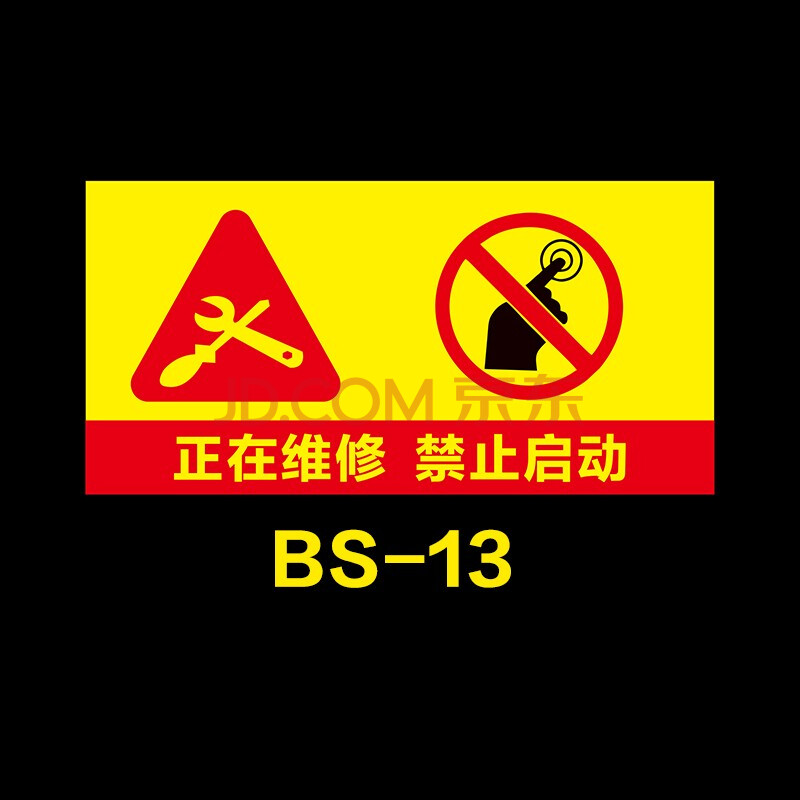 JD.COM 京东

正在维修 禁止启动

BS-13